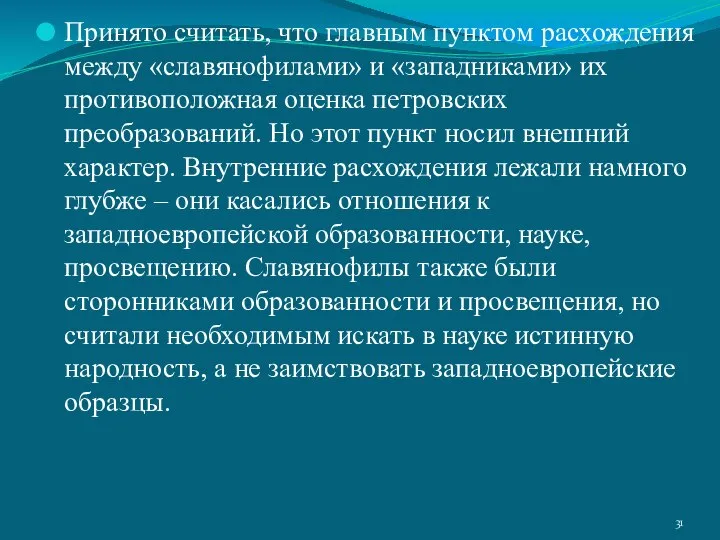 Принято считать, что главным пунктом расхождения между «славянофилами» и «западниками» их противоположная оценка петровских преобразований. Но этот пункт носил внешний характер. Внутренние расхождения лежали намного глубже – они касались отношения к западноевропейской образованности, науке, просвещению. Славянофилы также были сторонниками образованности и просвещения, но считали необходимым искать в науке истинную народность, а не заимствовать западноевропейские образцы.

31